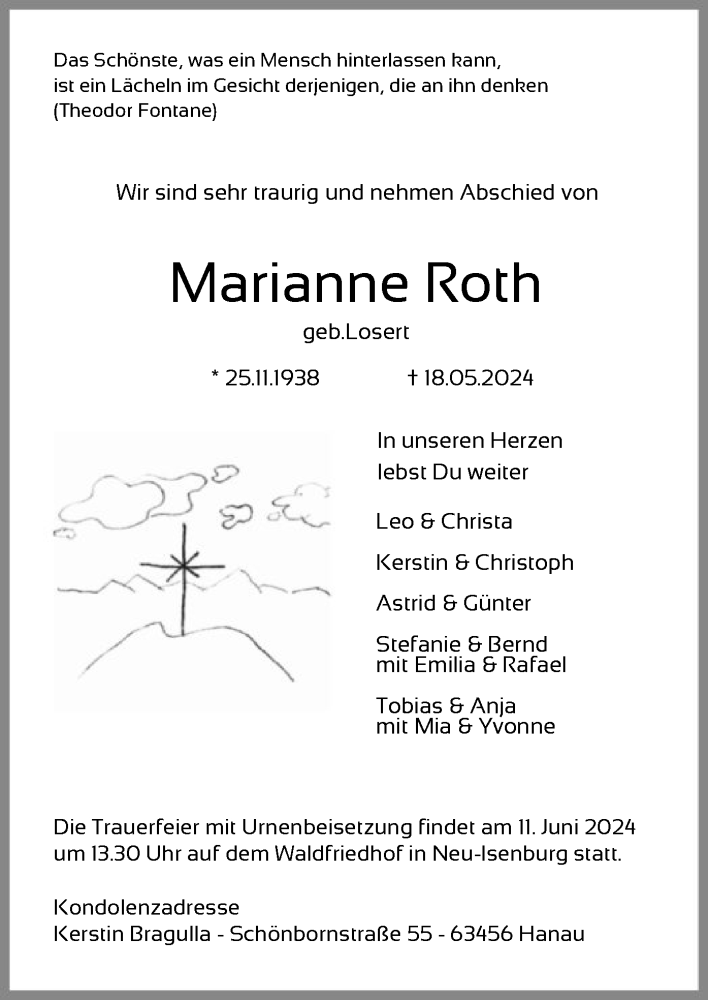 Das Schönste, was ein Mensch hinterlassen kann,
ist ein Lächeln im Gesicht derjenigen, die an ihn denken
(Theodor Fontane)

Wir sind sehr traurig und nehmen Abschied von

Marianne Roth

geb.Losert

* 25.11.1938 † 18.05.2024

In unseren Herzen
lebst Du weiter

Leo & Christa

Kerstin & Christoph

Astrid & Günter

Stefanie & Bernd
mit Emilia & Rafael

Tobias & Anja
mit Mia & Yvonne

Die Trauerfeier mit Urnenbeisetzung findet am 11. Juni 2024 um 13.30 Uhr auf dem Waldfriedhof in Neu-Isenburg statt.

Kondolenzadresse
Kerstin Bragulla - Schönbornstraße 55 - 63456 Hanau